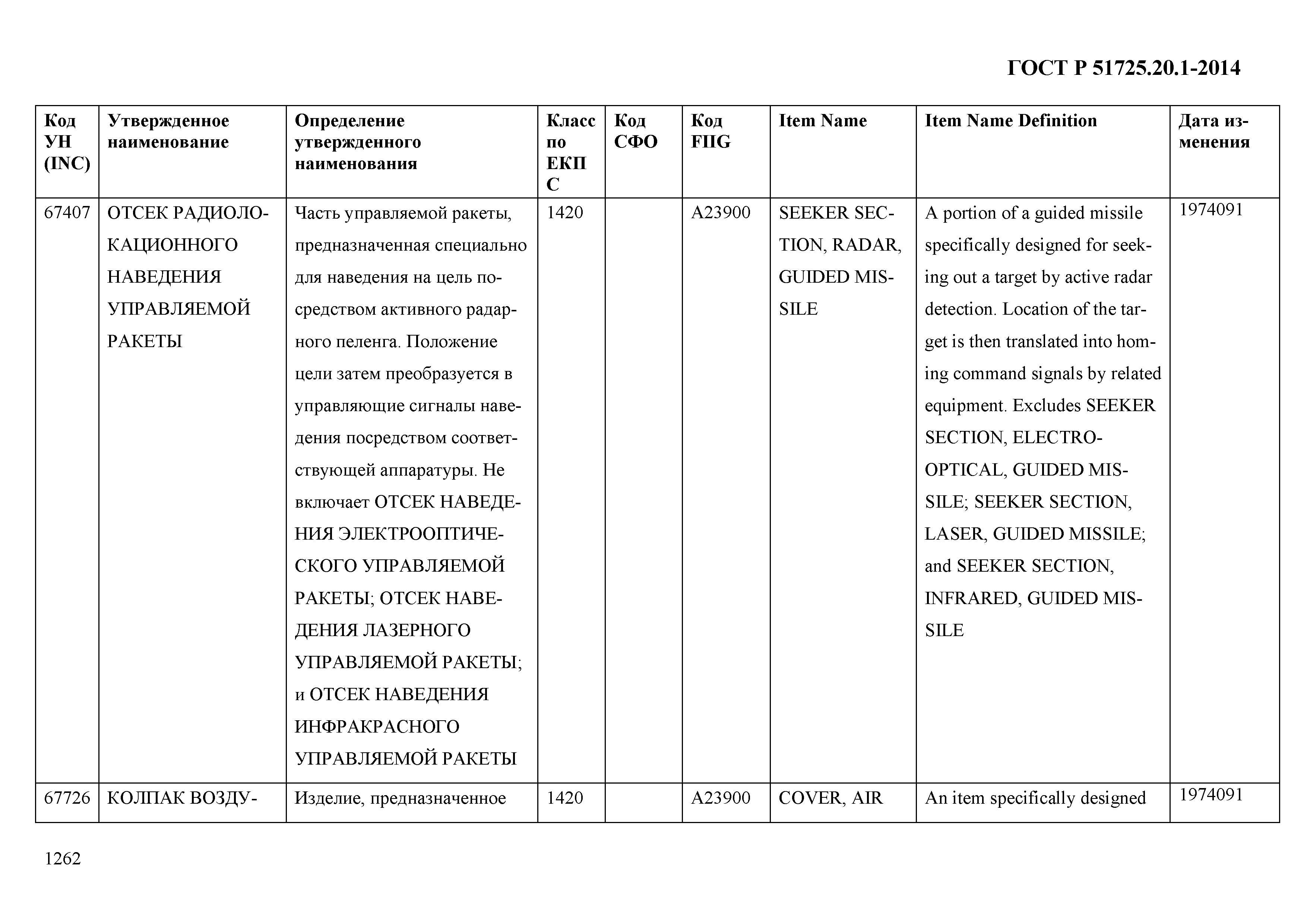 ГОСТ Р 51725.20.1-2014

| Код УН (INC) | Утвержденное наименование | Определение утвержденного наименования | Класс по ЕКПС | Код СФО | Код FIIG | Item Name | Item Name Definition | Дата изменения |
|---|---|---|---|---|---|---|---|---|
| 67407 | ОТСЕК РАДИОЛОКАЦИОННОГО НАВЕДЕНИЯ УПРАВЛЯЕМОЙ РАКЕТЫ | Часть управляемой ракеты, предназначенная специально для наведения на цель посредством активного радарного пеленга. Положение цели затем преобразуется в управляющие сигналы наведения посредством соответствующей аппаратуры. Не включает ОТСЕК НАВЕДЕНИЯ ЭЛЕКТРООПТИЧЕСКОГО УПРАВЛЯЕМОЙ РАКЕТЫ; ОТСЕК НАВЕДЕНИЯ ЛАЗЕРНОГО УПРАВЛЯЕМОЙ РАКЕТЫ; и ОТСЕК НАВЕДЕНИЯ ИНФРАКРАСНОГО УПРАВЛЯЕМОЙ РАКЕТЫ | 1420 | | A23900 | SEEKER SECTION, RADAR, GUIDED MISSILE | A portion of a guided missile specifically designed for seeking out a target by active radar detection. Location of the target is then translated into homing command signals by related equipment. Excludes SEEKER SECTION, ELECTRO-OPTICAL, GUIDED MISSILE; SEEKER SECTION, LASER, GUIDED MISSILE; and SEEKER SECTION, INFRARED, GUIDED MISSILE | 1974091 |
| 67726 | КОЛПАК ВОЗДУ- | Изделие, предназначенное | 1420 | | A23900 | COVER, AIR | An item specifically designed | 1974091 |

1262